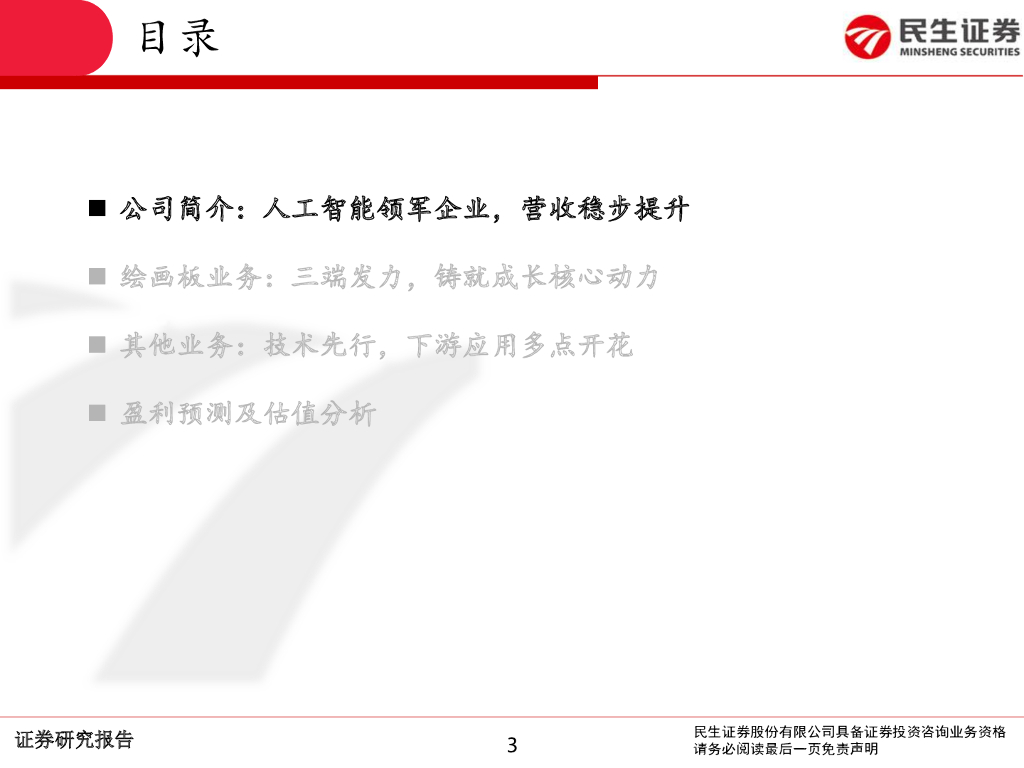 目录

民生证券
MINSHENG SECURITIES

■ 公司简介：人工智能领军企业，营收稳步提升

■ 绘画板业务：三端发力，铸就成长核心动力

■ 其他业务：技术先行，下游应用多点开花

■ 盈利预测及估值分析

证券研究报告

3

民生证券股份有限公司具备证券投资咨询业务资格
请务必阅读最后一页免责声明